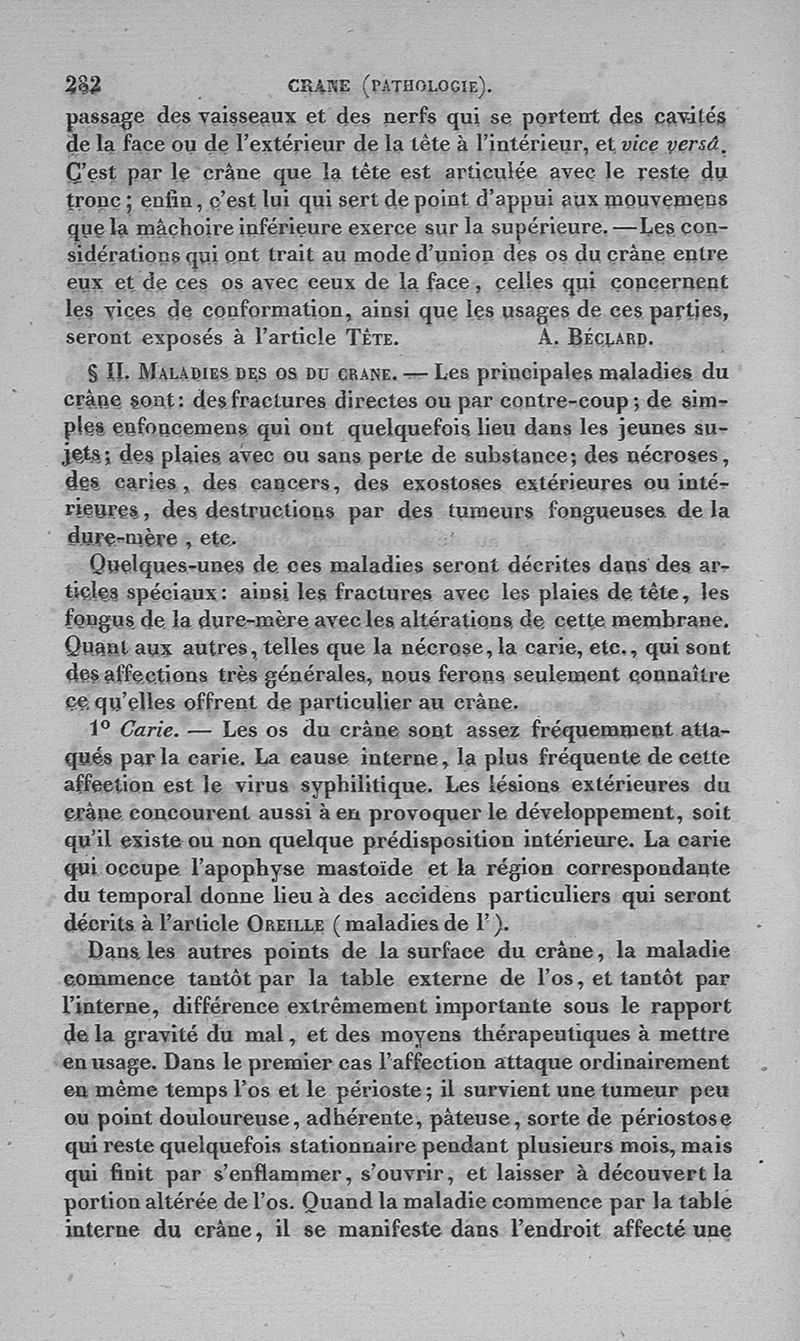 282 CRANE (PATHOLOGIE).

passage des vaisseaux et des nerfs qui se portent des cavités de la face ou de l'extérieur de la tête à l'intérieur, et vice versâ. C'est par le crâne que la tête est articulée avec le reste du tronc; enfin, c'est lui qui sert de point d'appui aux mouvemens que la mâchoire inférieure exerce sur la supérieure. — Les considérations qui ont trait au mode d'union des os du crâne entre eux et de ces os avec ceux de la face, celles qui concernent les vices de conformation, ainsi que les usages de ces parties, seront exposés à l'article Tête. A. Béclard.

§ II. Maladies des os du crane. — Les principales maladies du crâne sont: des fractures directes ou par contre-coup; de simples enfoncemens qui ont quelquefois lieu dans les jeunes sujets; des plaies avec ou sans perte de substance; des nécroses, des caries, des cancers, des exostoses extérieures ou intérieures, des destructions par des tumeurs fongueuses de la dure-mère, etc.

Quelques-unes de ces maladies seront décrites dans des articles spéciaux: ainsi les fractures avec les plaies de tête, les fongus de la dure-mère avec les altérations de cette membrane. Quant aux autres, telles que la nécrose, la carie, etc., qui sont des affections très générales, nous ferons seulement connaître ce qu'elles offrent de particulier au crâne.

1° Carie. — Les os du crâne sont assez fréquemment attaqués par la carie. La cause interne, la plus fréquente de cette affection est le virus syphilitique. Les lésions extérieures du crâne concourent aussi à en provoquer le développement, soit qu'il existe ou non quelque prédisposition intérieure. La carie qui occupe l'apophyse mastoïde et la région correspondante du temporal donne lieu à des accidens particuliers qui seront décrits à l'article Oreille (maladies de l').

Dans les autres points de la surface du crâne, la maladie commence tantôt par la table externe de l'os, et tantôt par l'interne, différence extrêmement importante sous le rapport de la gravité du mal, et des moyens thérapeutiques à mettre en usage. Dans le premier cas l'affection attaque ordinairement en même temps l'os et le périoste; il survient une tumeur peu ou point douloureuse, adhérente, pâteuse, sorte de périostose qui reste quelquefois stationnaire pendant plusieurs mois, mais qui finit par s'enflammer, s'ouvrir, et laisser à découvert la portion altérée de l'os. Quand la maladie commence par la table interne du crâne, il se manifeste dans l'endroit affecté une